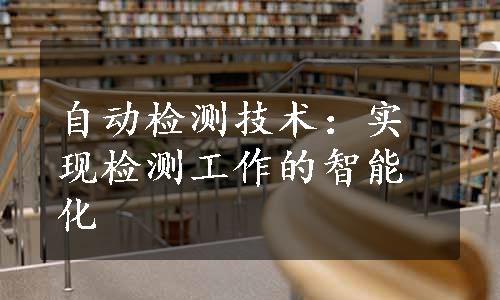 自动检测技术：实现检测工作的智能化